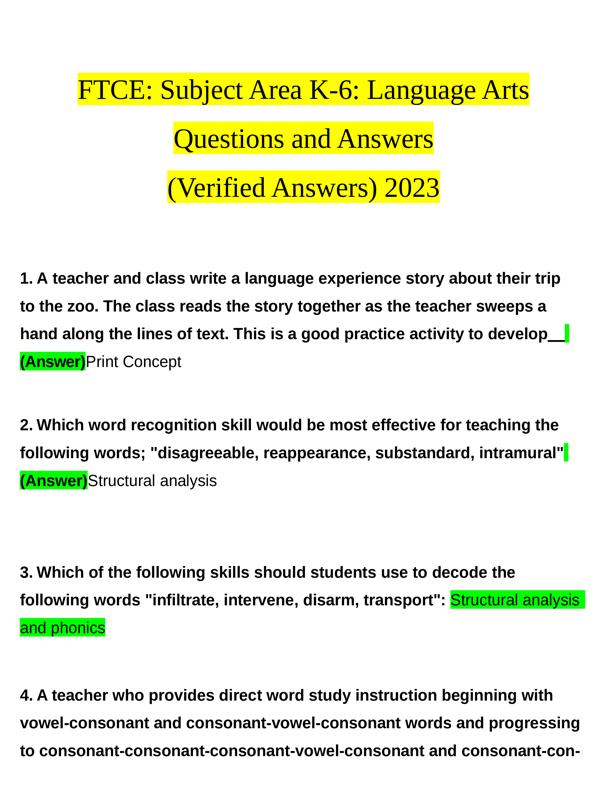 FTCE: Subject Area K-6: Language Arts Questions and Answers (Verified Answers) 2023

1. A teacher and class write a language experience story about their trip to the zoo. The class reads the story together as the teacher sweeps a hand along the lines of text. This is a good practice activity to develop__ (Answer)Print Concept

2. Which word recognition skill would be most effective for teaching the following words; "disagreeable, reappearance, substandard, intramural" (Answer)Structural analysis

3. Which of the following skills should students use to decode the following words "infiltrate, intervene, disarm, transport": Structural analysis and phonics

4. A teacher who provides direct word study instruction beginning with vowel-consonant and consonant-vowel-consonant words and progressing to consonant-consonant-consonant-vowel-consonant and consonant-con-